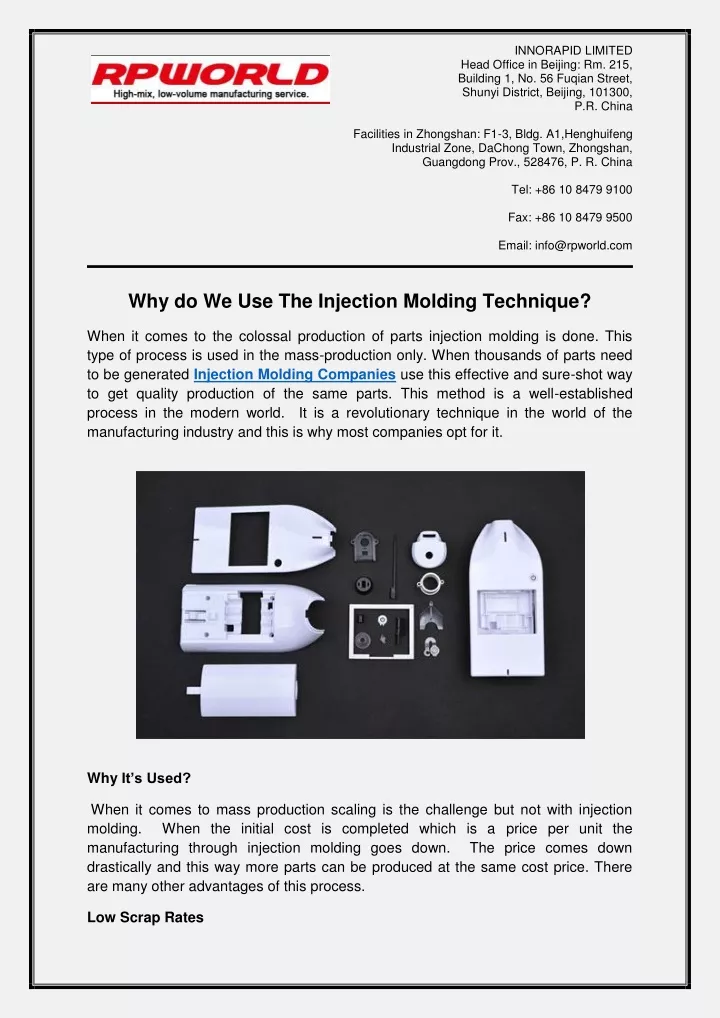 RPWORLD
High-mix, low-volume manufacturing service.

INNORAPID LIMITED
Head Office in Beijing: Rm. 215, Building 1, No. 56 Fuqian Street, Shunyi District, Beijing, 101300, P.R. China

Facilities in Zhongshan: F1-3, Bldg. A1,Henghuifeng Industrial Zone, DaChong Town, Zhongshan, Guangdong Prov., 528476, P. R. China

Tel: +86 10 8479 9100

Fax: +86 10 8479 9500

Email: info@rpworld.com

Why do We Use The Injection Molding Technique?

When it comes to the colossal production of parts injection molding is done. This type of process is used in the mass-production only. When thousands of parts need to be generated Injection Molding Companies use this effective and sure-shot way to get quality production of the same parts. This method is a well-established process in the modern world. It is a revolutionary technique in the world of the manufacturing industry and this is why most companies opt for it.

Why It's Used?

When it comes to mass production scaling is the challenge but not with injection molding. When the initial cost is completed which is a price per unit the manufacturing through injection molding goes down. The price comes down drastically and this way more parts can be produced at the same cost price. There are many other advantages of this process.

Low Scrap Rates